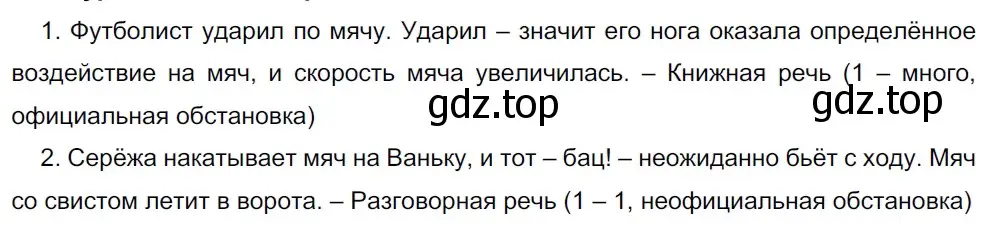 1. Футболист ударил по мячу. Ударил – значит его нога оказала определённое воздействие на мяч, и скорость мяча увеличилась. – Книжная речь (1 – много, официальная обстановка)

gdz.top gdz.top

2. Серёжа накатывает мяч на Ваньку, и тот – бац! – неожиданно бьёт с ходу. Мяч со свистом летит в ворота. – Разговорная речь (1 – 1, неофициальная обстановка)